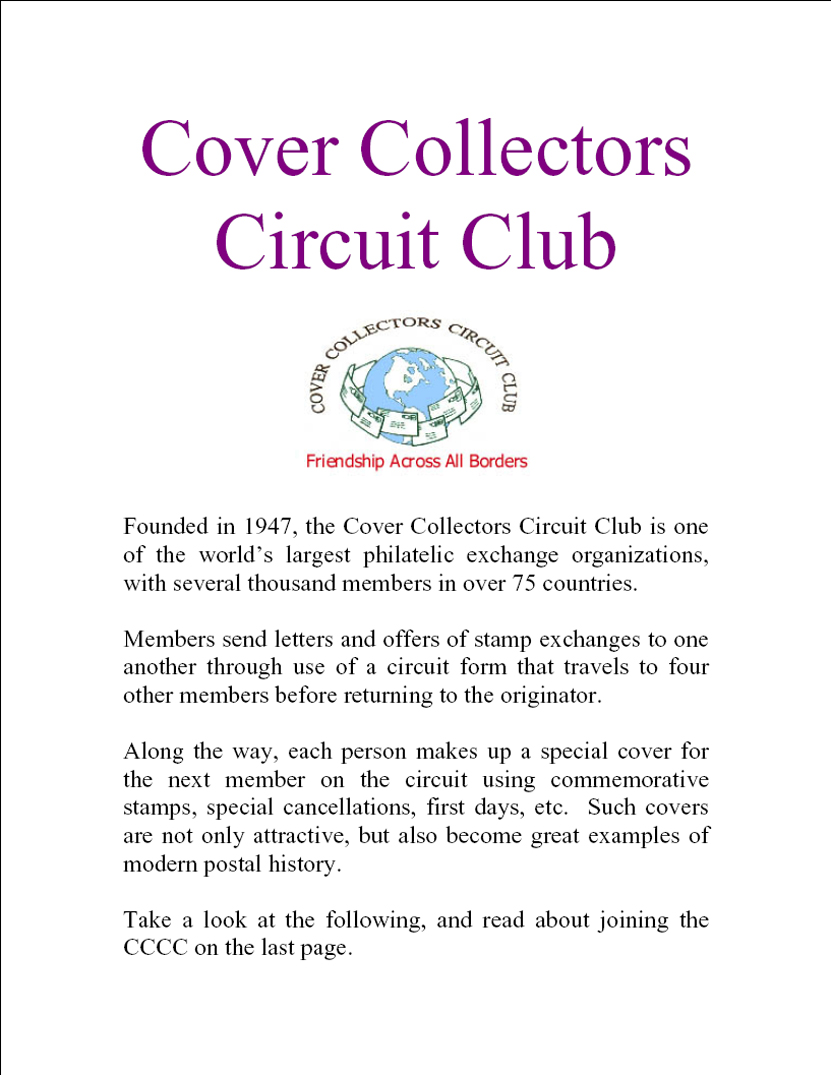 Cover Collectors Circuit Club

COVER COLLECTORS CIRCUIT CLUB

Friendship Across All Borders

Founded in 1947, the Cover Collectors Circuit Club is one of the world's largest philatelic exchange organizations, with several thousand members in over 75 countries.

Members send letters and offers of stamp exchanges to one another through use of a circuit form that travels to four other members before returning to the originator.

Along the way, each person makes up a special cover for the next member on the circuit using commemorative stamps, special cancellations, first days, etc. Such covers are not only attractive, but also become great examples of modern postal history.

Take a look at the following, and read about joining the CCCC on the last page.